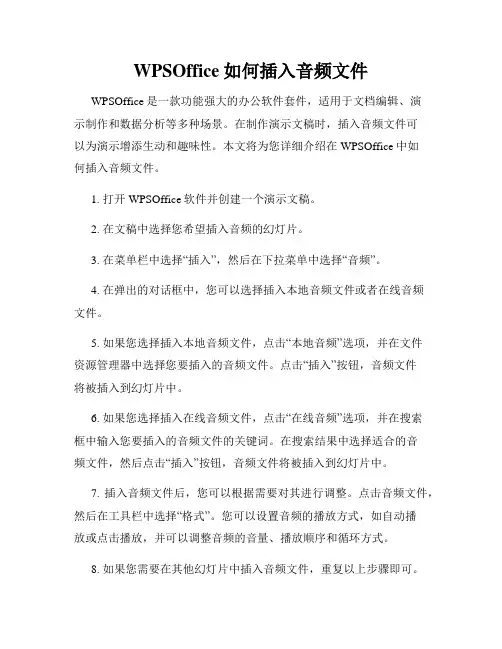 WPSOffice 如何插入音频文件

WPSOffice 是一款功能强大的办公软件套件，适用于文档编辑、演示制作和数据分析等多种场景。在制作演示文稿时，插入音频文件可以为演示增添生动和趣味性。本文将为您详细介绍在 WPSOffice 中如何插入音频文件。

1. 打开 WPSOffice 软件并创建一个演示文稿。

2. 在文稿中选择您希望插入音频的幻灯片。

3. 在菜单栏中选择“插入”，然后在下拉菜单中选择“音频”。

4. 在弹出的对话框中，您可以选择插入本地音频文件或者在线音频文件。

5. 如果您选择插入本地音频文件，点击“本地音频”选项，并在文件资源管理器中选择您要插入的音频文件。点击“插入”按钮，音频文件将被插入到幻灯片中。

6. 如果您选择插入在线音频文件，点击“在线音频”选项，并在搜索框中输入您要插入的音频文件的关键词。在搜索结果中选择适合的音频文件，然后点击“插入”按钮，音频文件将被插入到幻灯片中。

7. 插入音频文件后，您可以根据需要对其进行调整。点击音频文件，然后在工具栏中选择“格式”。您可以设置音频的播放方式，如自动播放或点击播放，并可以调整音频的音量、播放顺序和循环方式。

8. 如果您需要在其他幻灯片中插入音频文件，重复以上步骤即可。